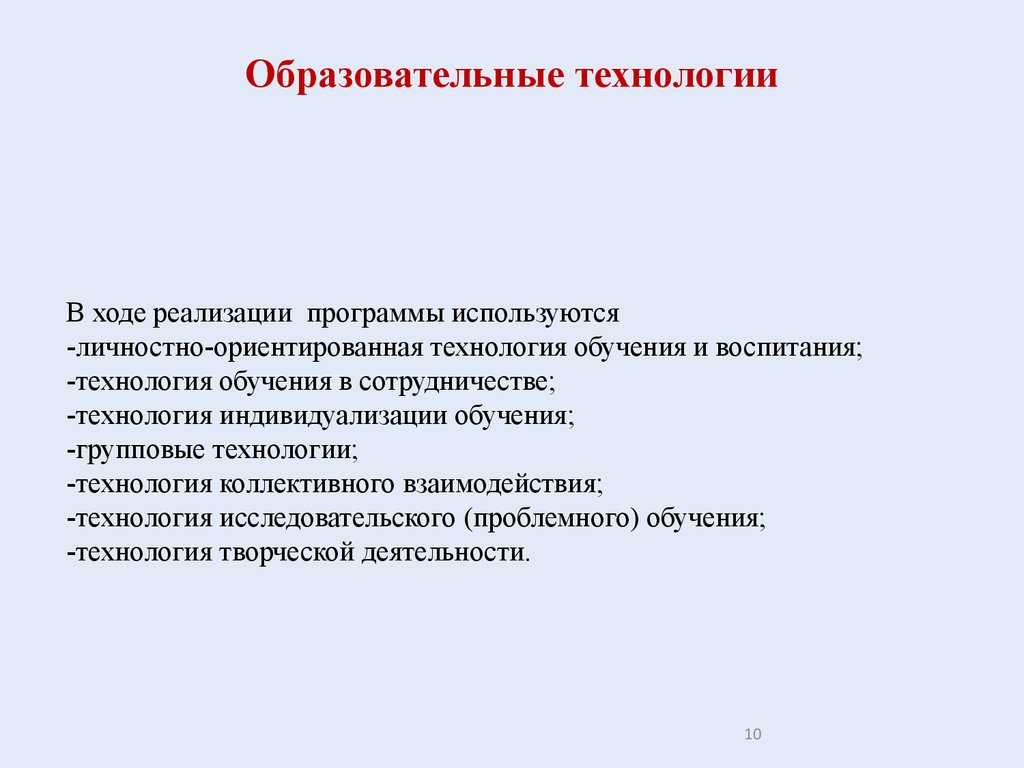 Образовательные технологии

В ходе реализации программы используются
-личностно-ориентированная технология обучения и воспитания;
-технология обучения в сотрудничестве;
-технология индивидуализации обучения;
-групповые технологии;
-технология коллективного взаимодействия;
-технология исследовательского (проблемного) обучения;
-технология творческой деятельности.

10